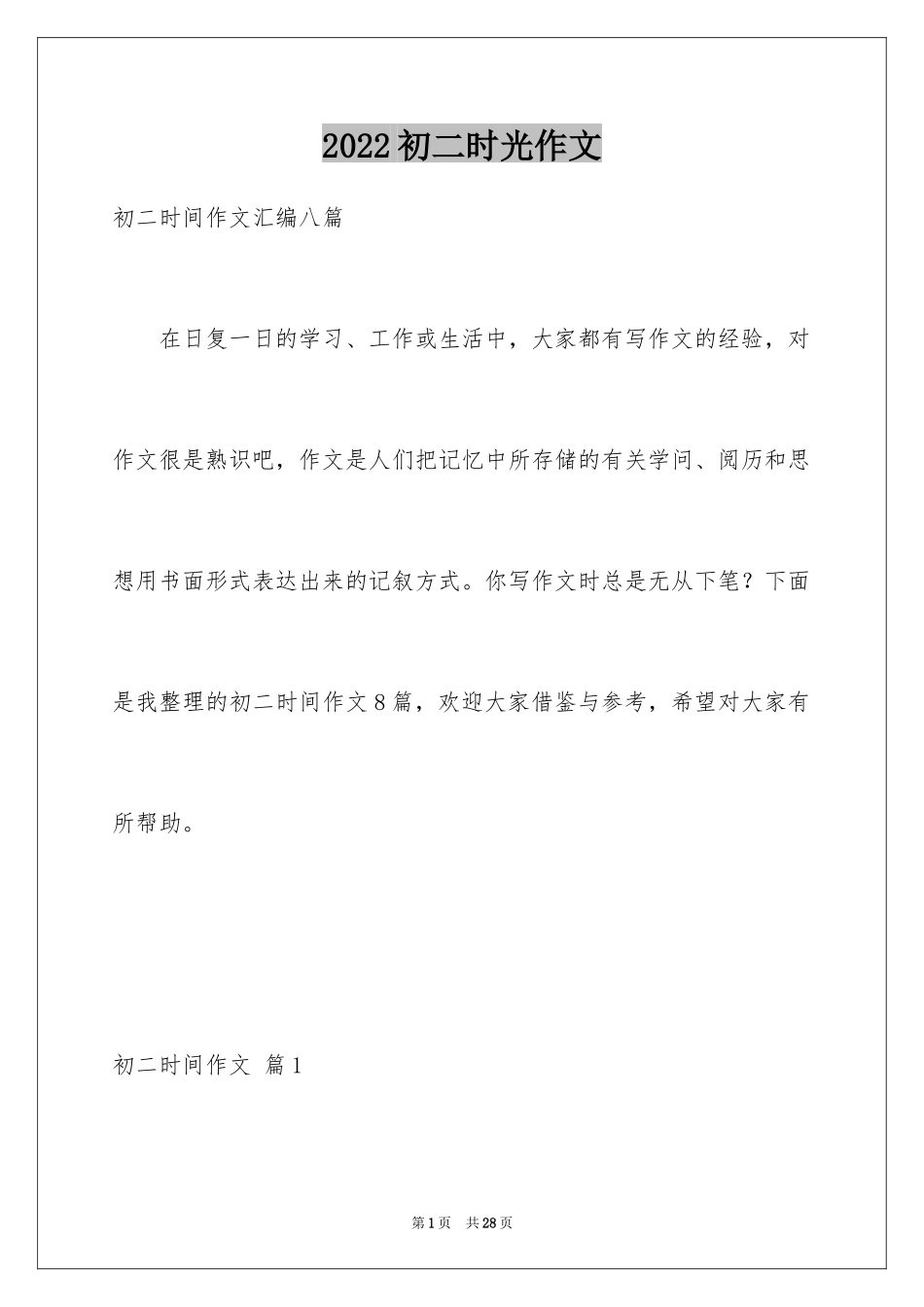 2022初二时光作文

初二时间作文汇编八篇

在日复一日的学习、工作或生活中，大家都有写作文的经验，对作文很是熟识吧，作文是人们把记忆中所存储的有关学问、阅历和思想用书面形式表达出来的记叙方式。你写作文时总是无从下笔？下面是我整理的初二时间作文8篇，欢迎大家借鉴与参考，希望对大家有所帮助。

初二时间作文 篇1

第1页 共28页